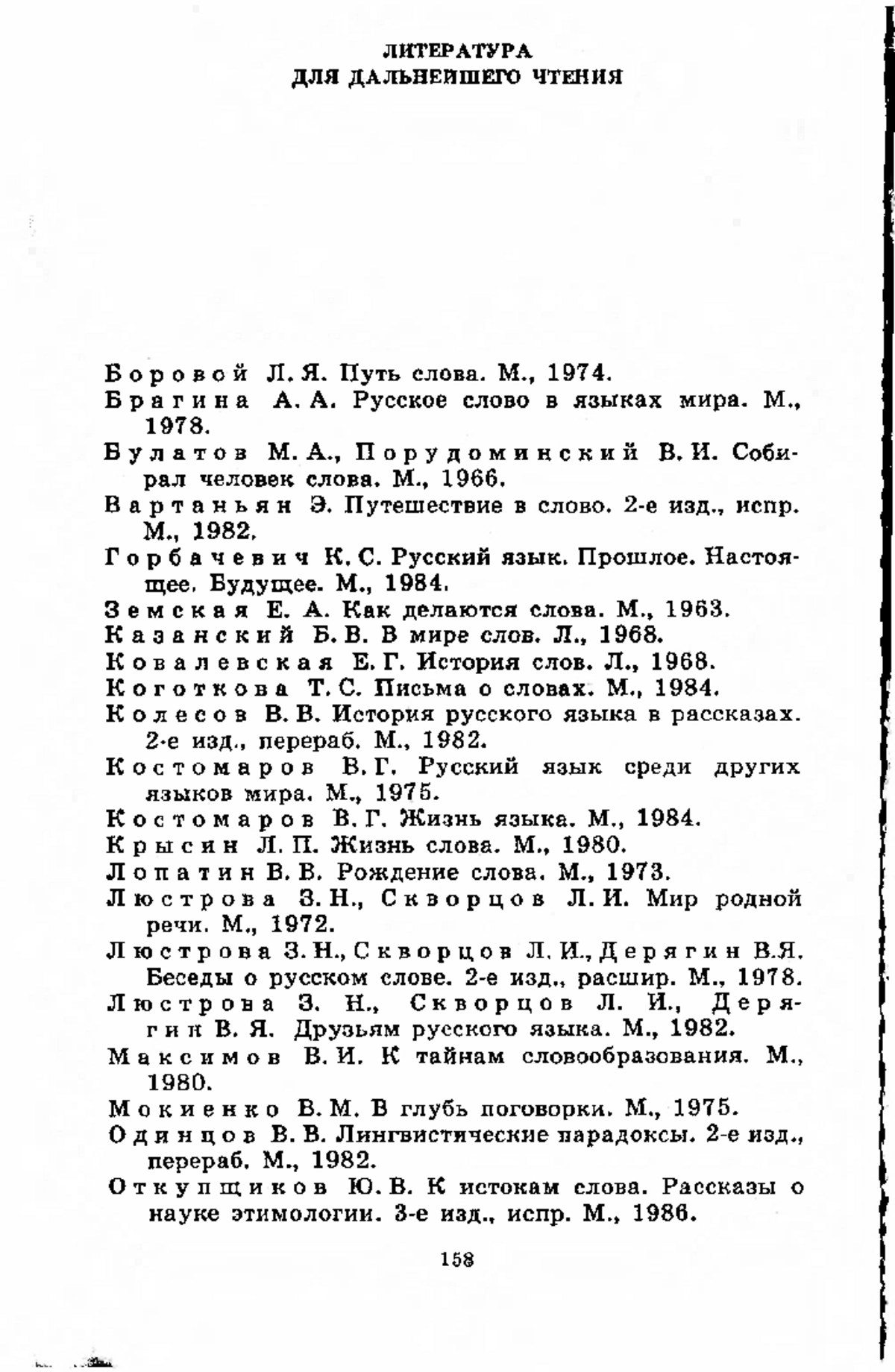 ЛИТЕРАТУРА
ДЛЯ ДАЛЬНЕЙШЕГО ЧТЕНИЯ

Боровой Л. Я. Путь слова. М., 1974.
Брагина А. А. Русское слово в языках мира. М., 1978.
Булатов М. А., Порудоминский В. И. Собирал человек слова. М., 1966.
Вартаньян Э. Путешествие в слово. 2-е изд., испр. М., 1982.
Горбачевич К. С. Русский язык. Прошлое. Настоящее. Будущее. М., 1984.
Земская Е. А. Как делаются слова. М., 1963.
Казанский Б. В. В мире слов. Л., 1968.
Ковалевская Е. Г. История слов. Л., 1968.
Коготкова Т. С. Письма о словах. М., 1984.
Колесов В. В. История русского языка в рассказах. 2-е изд., перераб. М., 1982.
Костомаров В. Г. Русский язык среди других языков мира. М., 1975.
Костомаров В. Г. Жизнь языка. М., 1984.
Крысин Л. П. Жизнь слова. М., 1980.
Лопатин В. В. Рождение слова. М., 1973.
Люстрова З. Н., Скворцов Л. И. Мир родной речи. М., 1972.
Люстрова З. Н., Скворцов Л. И., Дерягин В.Я. Беседы о русском слове. 2-е изд., расшир. М., 1978.
Люстрова З. Н., Скворцов Л. И., Дерягин В. Я. Друзьям русского языка. М., 1982.
Максимов В. И. К тайнам словообразования. М., 1980.
Мокиенко В. М. В глубь поговорки. М., 1975.
Одинцов В. В. Лингвистические парадоксы. 2-е изд., перераб. М., 1982.
Откупщиков Ю. В. К истокам слова. Рассказы о науке этимологии. 3-е изд., испр. М., 1986.

158